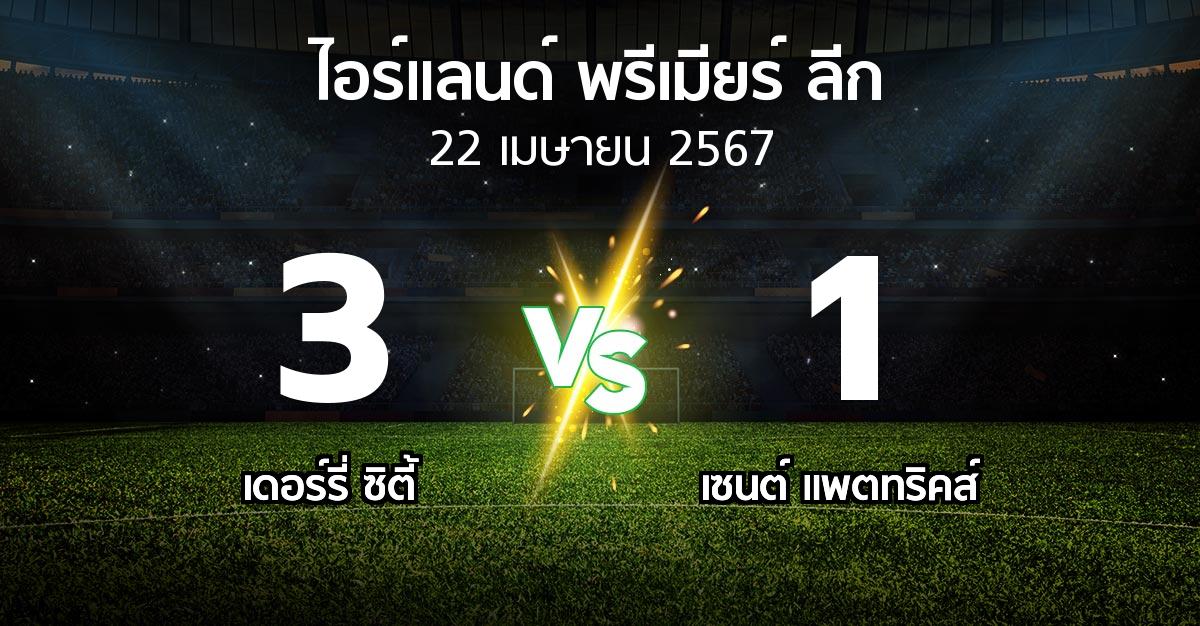 ไอร์แลนด์ พรีเมียร์ ลีก
22 เมษายน 2567

3

VS

1

เดอร์รี่ ซิตี้

เซนต์ แพตทริคส์